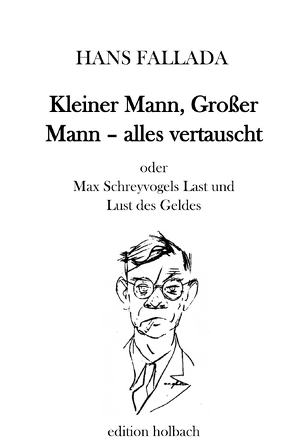 HANS FALLADA

Kleiner Mann, Großer Mann – alles vertauscht

oder

Max Schreyvogels Last und Lust des Geldes

edition holbach